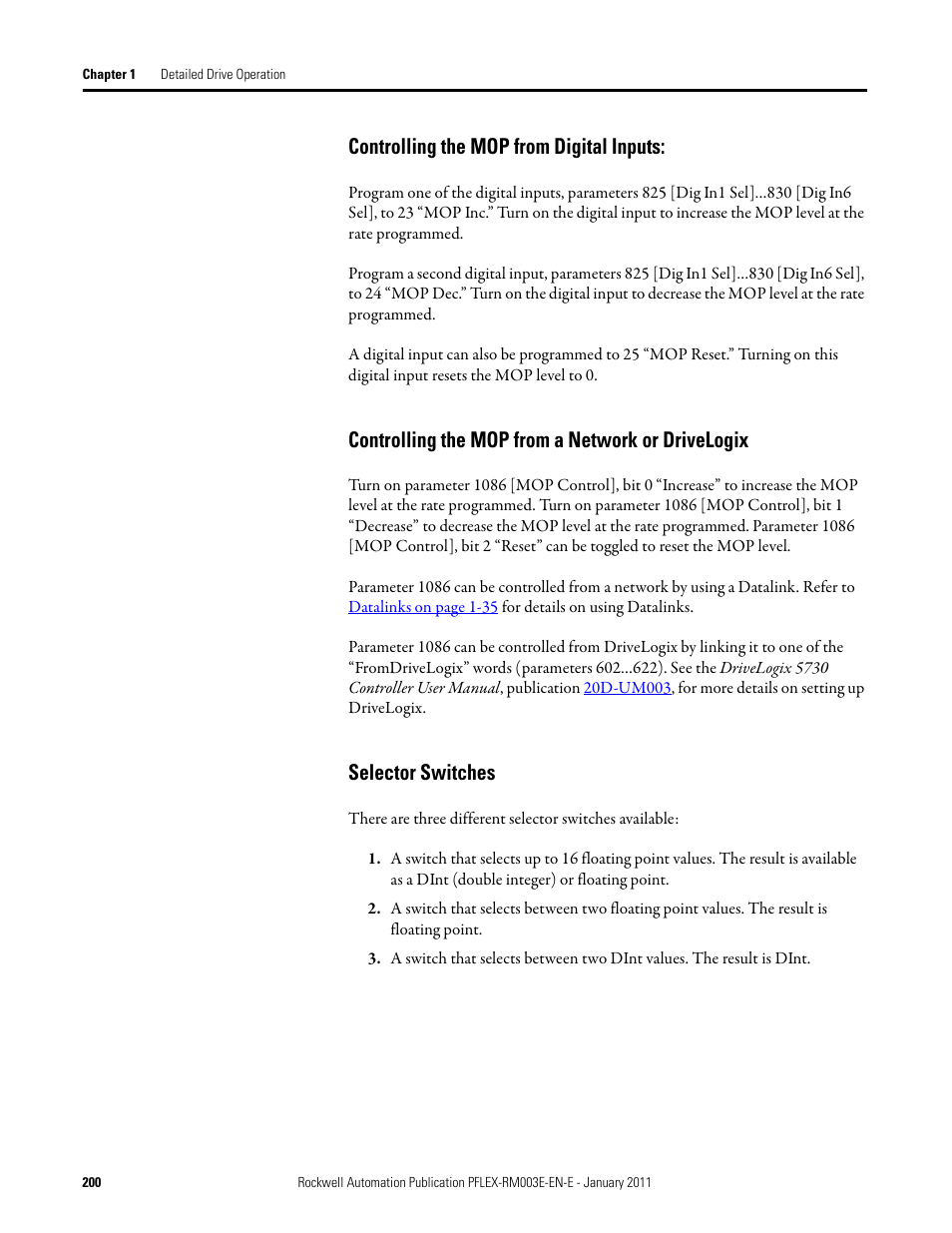 Chapter 1 Detailed Drive Operation

Controlling the MOP from Digital Inputs:

Program one of the digital inputs, parameters 825 [Dig In1 Sel]...830 [Dig In6 Sel], to 23 “MOP Inc.” Turn on the digital input to increase the MOP level at the rate programmed.

Program a second digital input, parameters 825 [Dig In1 Sel]...830 [Dig In6 Sel], to 24 “MOP Dec.” Turn on the digital input to decrease the MOP level at the rate programmed.

A digital input can also be programmed to 25 “MOP Reset.” Turning on this digital input resets the MOP level to 0.

Controlling the MOP from a Network or DriveLogix

Turn on parameter 1086 [MOP Control], bit 0 “Increase” to increase the MOP level at the rate programmed. Turn on parameter 1086 [MOP Control], bit 1 “Decrease” to decrease the MOP level at the rate programmed. Parameter 1086 [MOP Control], bit 2 “Reset” can be toggled to reset the MOP level.

Parameter 1086 can be controlled from a network by using a Datalink. Refer to Datalinks on page 1-35 for details on using Datalinks.

Parameter 1086 can be controlled from DriveLogix by linking it to one of the “FromDriveLogix” words (parameters 602...622). See the DriveLogix 5730 Controller User Manual, publication 20D-UM003, for more details on setting up DriveLogix.

Selector Switches

There are three different selector switches available:

1. A switch that selects up to 16 floating point values. The result is available as a DInt (double integer) or floating point.

2. A switch that selects between two floating point values. The result is floating point.

3. A switch that selects between two DInt values. The result is DInt.

200 Rockwell Automation Publication PFLEX-RM003E-EN-E - January 2011